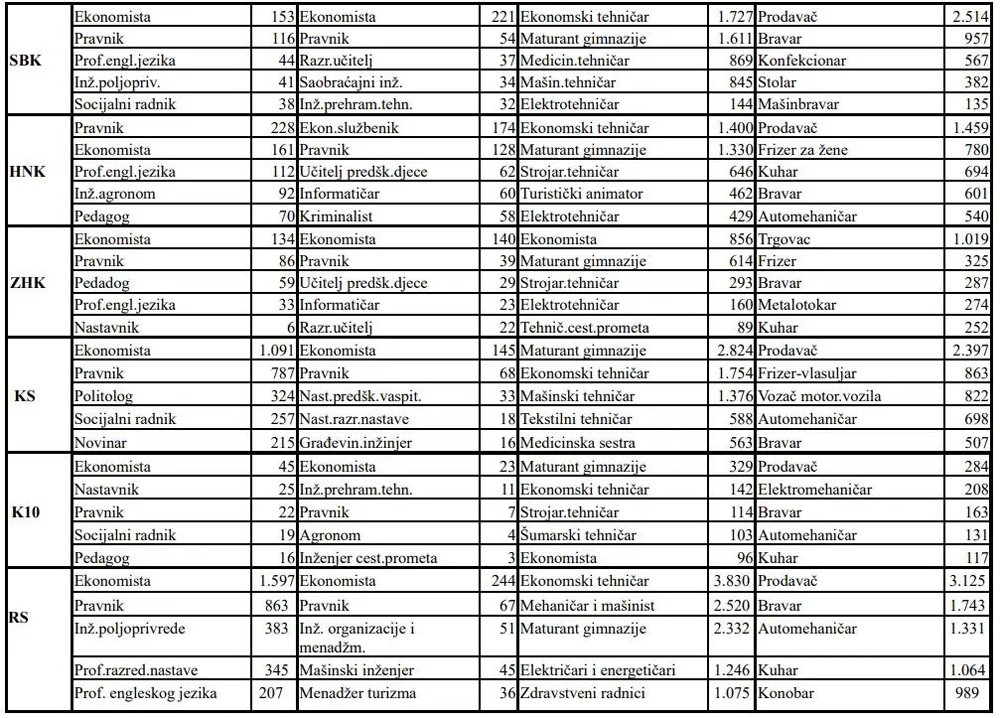 | | | | | | | | | |
|---|---|---|---|---|---|---|---|---|
| SBK | Ekonomista | 153 | Ekonomista | 221 | Ekonomski tehničar | 1.727 | Prodavač | 2.514 |
| | Pravnik | 116 | Pravnik | 54 | Maturant gimnazije | 1.611 | Bravar | 957 |
| | Prof.engl.jezika | 44 | Razr.učitelj | 37 | Medicin.tehničar | 869 | Konfekcionar | 567 |
| | Inž.poljopriv. | 41 | Saobraćajni inž. | 34 | Mašin.tehničar | 845 | Stolar | 382 |
| | Socijalni radnik | 38 | Inž.prehram.tehn. | 32 | Elektrotehničar | 144 | Mašinbravar | 135 |
| HNK | Pravnik | 228 | Ekon.službenik | 174 | Ekonomski tehničar | 1.400 | Prodavač | 1.459 |
| | Ekonomista | 161 | Pravnik | 128 | Maturant gimnazije | 1.330 | Frizer za žene | 780 |
| | Prof.engl.jezika | 112 | Učitelj predšk.djece | 62 | Strojar.tehničar | 646 | Kuhar | 694 |
| | Inž.agronom | 92 | Informatičar | 60 | Turistički animator | 462 | Bravar | 601 |
| | Pedagog | 70 | Kriminalist | 58 | Elektrotehničar | 429 | Automehaničar | 540 |
| ZHK | Ekonomista | 134 | Ekonomista | 140 | Ekonomista | 856 | Trgovac | 1.019 |
| | Pravnik | 86 | Pravnik | 39 | Maturant gimnazije | 614 | Frizer | 325 |
| | Pedadog | 59 | Učitelj predšk.djece | 29 | Strojar.tehničar | 293 | Bravar | 287 |
| | Prof.engl.jezika | 33 | Informatičar | 23 | Elektrotehničar | 160 | Metalotokar | 274 |
| | Nastavnik | 6 | Razr.učitelj | 22 | Tehnič.cest.prometa | 89 | Kuhar | 252 |
| KS | Ekonomista | 1.091 | Ekonomista | 145 | Maturant gimnazije | 2.824 | Prodavač | 2.397 |
| | Pravnik | 787 | Pravnik | 68 | Ekonomski tehničar | 1.754 | Frizer-vlasuljar | 863 |
| | Politolog | 324 | Nast.predšk.vaspit. | 33 | Mašinski tehničar | 1.376 | Vozač motor.vozila | 822 |
| | Socijalni radnik | 257 | Nast.razr.nastave | 18 | Tekstilni tehničar | 588 | Automehaničar | 698 |
| | Novinar | 215 | Građevin.inžinjer | 16 | Medicinska sestra | 563 | Bravar | 507 |
| K10 | Ekonomista | 45 | Ekonomista | 23 | Maturant gimnazije | 329 | Prodavač | 284 |
| | Nastavnik | 25 | Inž.prehram.tehn. | 11 | Ekonomski tehničar | 142 | Elektromehaničar | 208 |
| | Pravnik | 22 | Pravnik | 7 | Strojar.tehničar | 114 | Bravar | 163 |
| | Socijalni radnik | 19 | Agronom | 4 | Šumarski tehničar | 103 | Automehaničar | 131 |
| | Pedagog | 16 | Inženjer cest.prometa | 3 | Ekonomista | 96 | Kuhar | 117 |
| RS | Ekonomista | 1.597 | Ekonomista | 244 | Ekonomski tehničar | 3.830 | Prodavač | 3.125 |
| | Pravnik | 863 | Pravnik | 67 | Mehaničar i mašinist | 2.520 | Bravar | 1.743 |
| | Inž.poljoprivrede | 383 | Inž. organizacije i menadžm. | 51 | Maturant gimnazije | 2.332 | Automehaničar | 1.331 |
| | Prof.razred.nastave | 345 | Mašinski inženjer | 45 | Električari i energetičari | 1.246 | Kuhar | 1.064 |
| | Prof. engleskog jezika | 207 | Menadžer turizma | 36 | Zdravstveni radnici | 1.075 | Konobar | 989 |